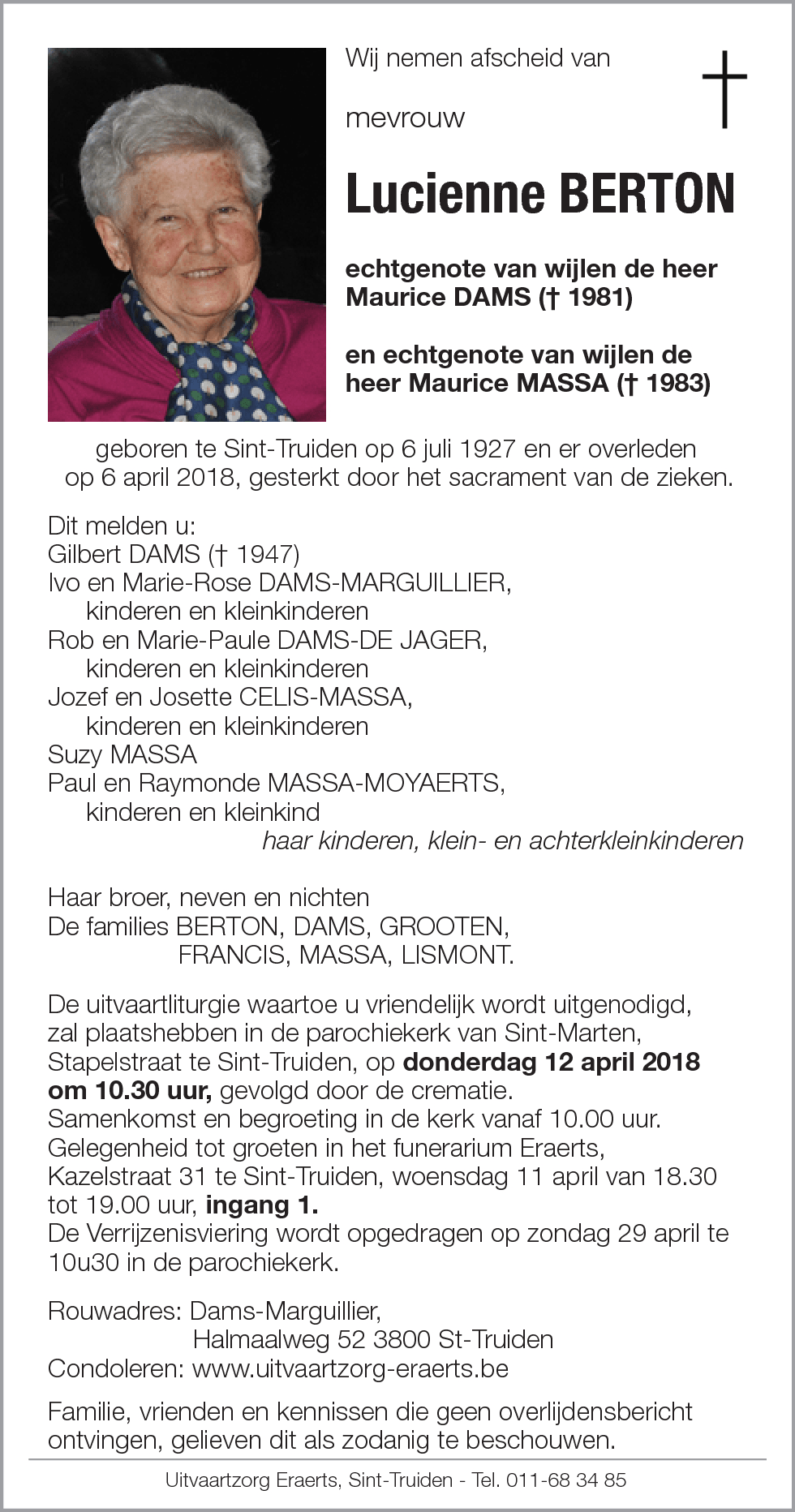 Wij nemen afscheid van

mevrouw

Lucienne BERTON

echtgenote van wijlen de heer Maurice DAMS († 1981)

en echtgenote van wijlen de heer Maurice MASSA († 1983)

geboren te Sint-Truiden op 6 juli 1927 en er overleden op 6 april 2018, gesterkt door het sacrament van de zieken.

Dit melden u:
Gilbert DAMS († 1947)
Ivo en Marie-Rose DAMS-MARGUILLIER,
kinderen en kleinkinderen
Rob en Marie-Paule DAMS-DE JAGER,
kinderen en kleinkinderen
Jozef en Josette CELIS-MASSA,
kinderen en kleinkinderen
Suzy MASSA
Paul en Raymonde MASSA-MOYAERTS,
kinderen en kleinkind
haar kinderen, klein- en achterkleinkinderen

Haar broer, neven en nichten
De families BERTON, DAMS, GROOTEN,
FRANCIS, MASSA, LISMONT.

De uitvaartliturgie waartoe u vriendelijk wordt uitgenodigd, zal plaatshebben in de parochiekerk van Sint-Marten, Stapelstraat te Sint-Truiden, op donderdag 12 april 2018 om 10.30 uur, gevolgd door de crematie.
Samenkomst en begroeting in de kerk vanaf 10.00 uur.
Gelegenheid tot groeten in het funerarium Eraerts, Kazelstraat 31 te Sint-Truiden, woensdag 11 april van 18.30 tot 19.00 uur, ingang 1.
De Verrijzenisviering wordt opgedragen op zondag 29 april te 10u30 in de parochiekerk.

Rouwadres: Dams-Marguillier,
Halmaalweg 52 3800 St-Truiden
Condoleren: www.uitvaartzorg-eraerts.be

Familie, vrienden en kennissen die geen overlijdensbericht ontvingen, gelieven dit als zodanig te beschouwen.

Uitvaartzorg Eraerts, Sint-Truiden - Tel. 011-68 34 85